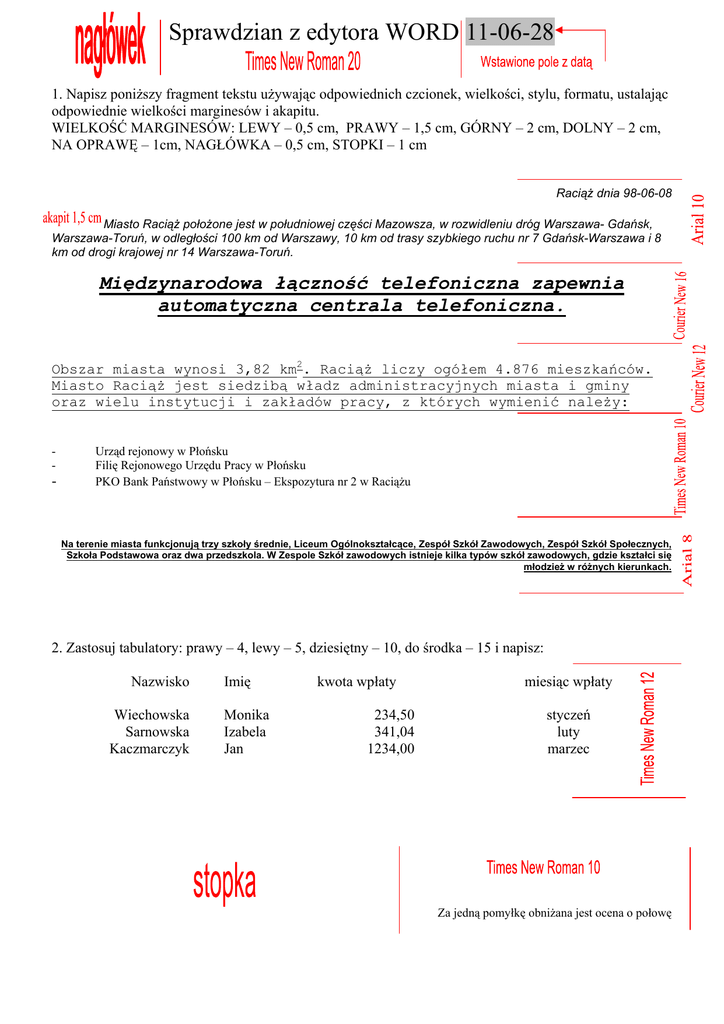 nagłówek

Sprawdzian z edytora WORD 11-06-28

Times New Roman 20

Wstawione pole z datą

1. Napisz poniższy fragment tekstu używając odpowiednich czcionek, wielkości, stylu, formatu, ustalając odpowiednie wielkości marginesów i akapitu.
WIELKOŚĆ MARGINESÓW: LEWY – 0,5 cm, PRAWY – 1,5 cm, GÓRNY – 2 cm, DOLNY – 2 cm, NA OPRAWĘ – 1cm, NAGŁÓWKA – 0,5 cm, STOPKI – 1 cm

Raciąż dnia 98-06-08

Arial 10

akapit 1,5 cm Miasto Raciąż położone jest w południowej części Mazowsza, w rozwidleniu dróg Warszawa- Gdańsk, Warszawa-Toruń, w odległości 100 km od Warszawy, 10 km od trasy szybkiego ruchu nr 7 Gdańsk-Warszawa i 8 km od drogi krajowej nr 14 Warszawa-Toruń.

Międzynarodowa łączność telefoniczna zapewnia automatyczna centrala telefoniczna.

Courier New 16

Obszar miasta wynosi 3,82 km$^2$. Raciąż liczy ogółem 4.876 mieszkańców. Miasto Raciąż jest siedzibą władz administracyjnych miasta i gminy oraz wielu instytucji i zakładów pracy, z których wymienić należy:

Courier New 12

- Urząd rejonowy w Płońsku
- Filię Rejonowego Urzędu Pracy w Płońsku
- PKO Bank Państwowy w Płońsku – Ekspozytura nr 2 w Raciążu

Times New Roman 10

Na terenie miasta funkcjonują trzy szkoły średnie, Liceum Ogólnokształcące, Zespół Szkół Zawodowych, Zespół Szkół Społecznych, Szkoła Podstawowa oraz dwa przedszkola. W Zespole Szkół zawodowych istnieje kilka typów szkół zawodowych, gdzie kształci się młodzież w różnych kierunkach.

Arial 8

2. Zastosuj tabulatory: prawy – 4, lewy – 5, dziesiętny – 10, do środka – 15 i napisz:

| Nazwisko | Imię | kwota wpłaty | miesiąc wpłaty |
|---|---|---|---|
| Wiechowska | Monika | 234,50 | styczeń |
| Sarnowska | Izabela | 341,04 | luty |
| Kaczmarczyk | Jan | 1234,00 | marzec |

Times New Roman 12

stopka

Times New Roman 10

Za jedną pomyłkę obniżana jest ocena o połowę